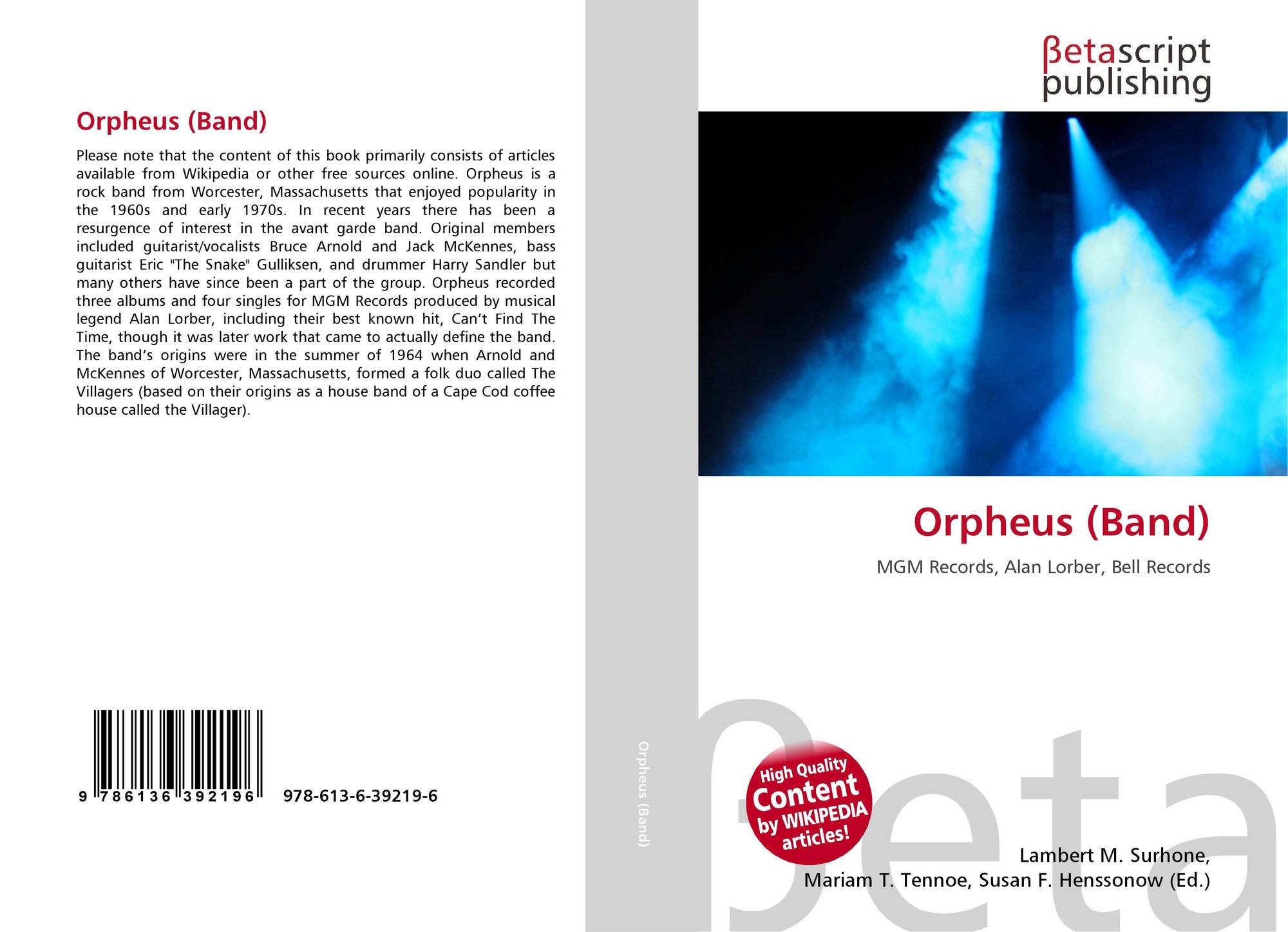 Orpheus (Band)

Please note that the content of this book primarily consists of articles available from Wikipedia or other free sources online. Orpheus is a rock band from Worcester, Massachusetts that enjoyed popularity in the 1960s and early 1970s. In recent years there has been a resurgence of interest in the avant garde band. Original members included guitarist/vocalists Bruce Arnold and Jack McKennes, bass guitarist Eric "The Snake" Gulliksen, and drummer Harry Sandler but many others have since been a part of the group. Orpheus recorded three albums and four singles for MGM Records produced by musical legend Alan Lorber, including their best known hit, Can't Find The Time, though it was later work that came to actually define the band. The band's origins were in the summer of 1964 when Arnold and McKennes of Worcester, Massachusetts, formed a folk duo called The Villagers (based on their origins as a house band of a Cape Cod coffee house called the Villager).

9 786136 392196 978-613-6-39219-6

Orpheus (Band)

βetascript
publishing

Orpheus (Band)

MGM Records, Alan Lorber, Bell Records

High Quality
Content
by WIKIPEDIA
articles!

Lambert M. Surhone,
Mariam T. Tennoe, Susan F. Henssonow (Ed.)

βeta